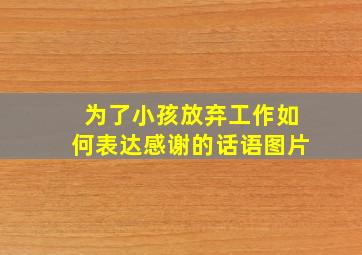 为了小孩放弃工作如何表达感谢的话语图片